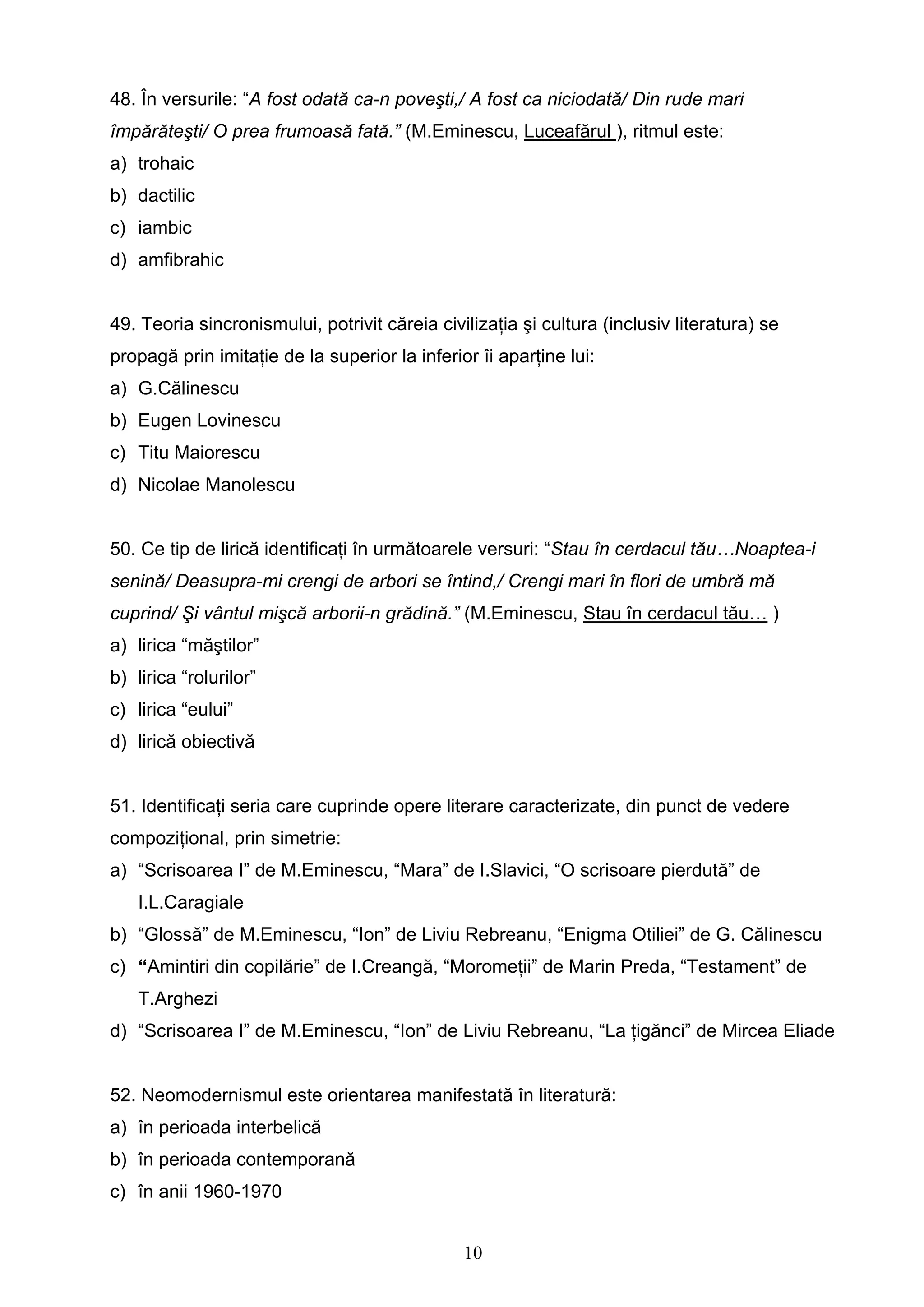 48. În versurile: “A fost odată ca-n poveşti,/ A fost ca niciodată/ Din rude mari împărăteşti/ O prea frumoasă fată.” (M.Eminescu, Luceafărul ), ritmul este:
a) trohaic
b) dactilic
c) iambic
d) amfibrahic

49. Teoria sincronismului, potrivit căreia civilizația şi cultura (inclusiv literatura) se propagă prin imitație de la superior la inferior îi aparține lui:
a) G.Călinescu
b) Eugen Lovinescu
c) Titu Maiorescu
d) Nicolae Manolescu

50. Ce tip de lirică identificați în următoarele versuri: “Stau în cerdacul tău…Noaptea-i senină/ Deasupra-mi crengi de arbori se întind,/ Crengi mari în flori de umbră mă cuprind/ Şi vântul mişcă arborii-n grădină.” (M.Eminescu, Stau în cerdacul tău… )
a) lirica “măştilor”
b) lirica “rolurilor”
c) lirica “eului”
d) lirică obiectivă

51. Identificați seria care cuprinde opere literare caracterizate, din punct de vedere compozițional, prin simetrie:
a) “Scrisoarea I” de M.Eminescu, “Mara” de I.Slavici, “O scrisoare pierdută” de I.L.Caragiale
b) “Glossă” de M.Eminescu, “Ion” de Liviu Rebreanu, “Enigma Otiliei” de G. Călinescu
c) “Amintiri din copilărie” de I.Creangă, “Moromeții” de Marin Preda, “Testament” de T.Arghezi
d) “Scrisoarea I” de M.Eminescu, “Ion” de Liviu Rebreanu, “La țigănci” de Mircea Eliade

52. Neomodernismul este orientarea manifestată în literatură:
a) în perioada interbelică
b) în perioada contemporană
c) în anii 1960-1970

10